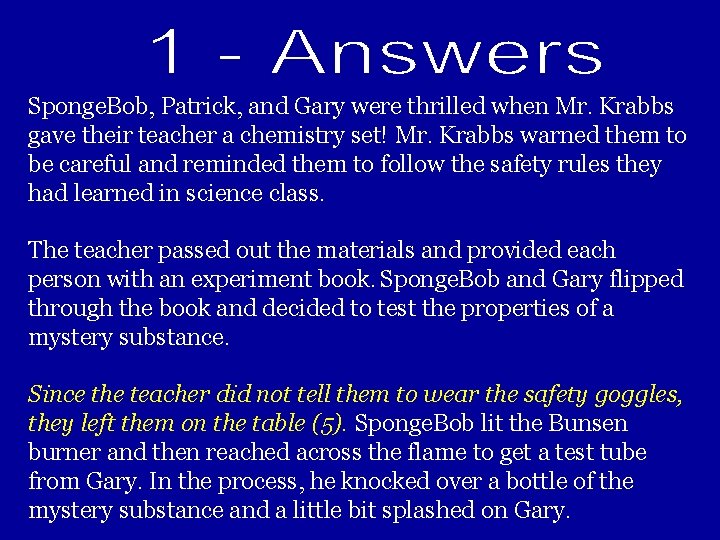 1 - Answers

SpongeBob, Patrick, and Gary were thrilled when Mr. Krabbs gave their teacher a chemistry set! Mr. Krabbs warned them to be careful and reminded them to follow the safety rules they had learned in science class.

The teacher passed out the materials and provided each person with an experiment book. SpongeBob and Gary flipped through the book and decided to test the properties of a mystery substance.

Since the teacher did not tell them to wear the safety goggles, they left them on the table (5). SpongeBob lit the Bunsen burner and then reached across the flame to get a test tube from Gary. In the process, he knocked over a bottle of the mystery substance and a little bit splashed on Gary.